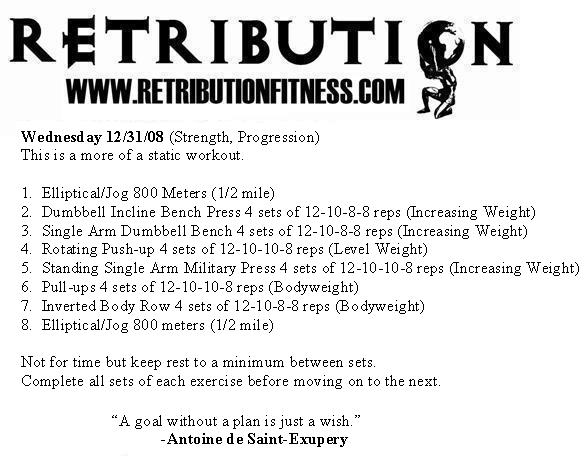 RETRIBUTION
WWW.RETRIBUTIONFITNESS.COM

Wednesday 12/31/08 (Strength, Progression)
This is a more of a static workout.

1. Elliptical/Jog 800 Meters (1/2 mile)
2. Dumbbell Incline Bench Press 4 sets of 12-10-8-8 reps (Increasing Weight)
3. Single Arm Dumbbell Bench 4 sets of 12-10-8-8 reps (Increasing Weight)
4. Rotating Push-up 4 sets of 12-10-10-8 reps (Level Weight)
5. Standing Single Arm Military Press 4 sets of 12-10-10-8 reps (Increasing Weight)
6. Pull-ups 4 sets of 12-10-10-8 reps (Bodyweight)
7. Inverted Body Row 4 sets of 12-10-8-8 reps (Bodyweight)
8. Elliptical/Jog 800 meters (1/2 mile)

Not for time but keep rest to a minimum between sets.
Complete all sets of each exercise before moving on to the next.

"A goal without a plan is just a wish."
-Antoine de Saint-Exupery